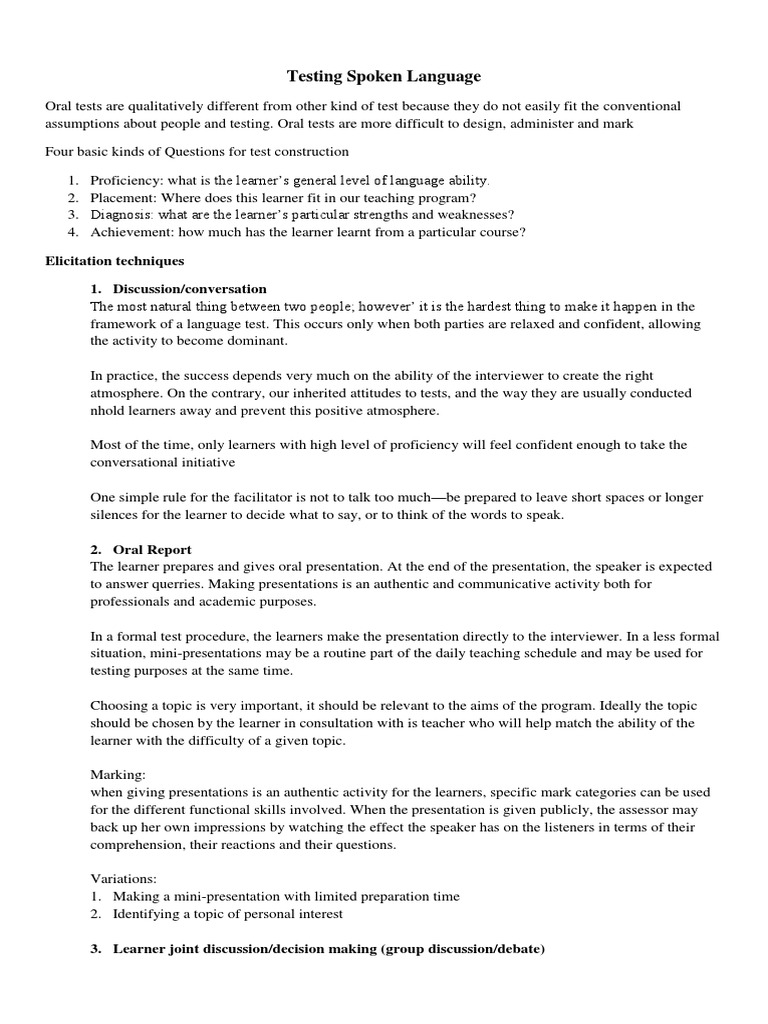 Testing Spoken Language

Oral tests are qualitatively different from other kind of test because they do not easily fit the conventional assumptions about people and testing. Oral tests are more difficult to design, administer and mark

Four basic kinds of Questions for test construction

1. Proficiency: what is the learner's general level of language ability.
2. Placement: Where does this learner fit in our teaching program?
3. Diagnosis: what are the learner's particular strengths and weaknesses?
4. Achievement: how much has the learner learnt from a particular course?

Elicitation techniques

1. Discussion/conversation
The most natural thing between two people; however' it is the hardest thing to make it happen in the framework of a language test. This occurs only when both parties are relaxed and confident, allowing the activity to become dominant.

In practice, the success depends very much on the ability of the interviewer to create the right atmosphere. On the contrary, our inherited attitudes to tests, and the way they are usually conducted nhold learners away and prevent this positive atmosphere.

Most of the time, only learners with high level of proficiency will feel confident enough to take the conversational initiative

One simple rule for the facilitator is not to talk too much—be prepared to leave short spaces or longer silences for the learner to decide what to say, or to think of the words to speak.

2. Oral Report
The learner prepares and gives oral presentation. At the end of the presentation, the speaker is expected to answer querries. Making presentations is an authentic and communicative activity both for professionals and academic purposes.

In a formal test procedure, the learners make the presentation directly to the interviewer. In a less formal situation, mini-presentations may be a routine part of the daily teaching schedule and may be used for testing purposes at the same time.

Choosing a topic is very important, it should be relevant to the aims of the program. Ideally the topic should be chosen by the learner in consultation with is teacher who will help match the ability of the learner with the difficulty of a given topic.

Marking:
when giving presentations is an authentic activity for the learners, specific mark categories can be used for the different functional skills involved. When the presentation is given publicly, the assessor may back up her own impressions by watching the effect the speaker has on the listeners in terms of their comprehension, their reactions and their questions.

Variations:
1. Making a mini-presentation with limited preparation time
2. Identifying a topic of personal interest

3. Learner joint discussion/decision making (group discussion/debate)